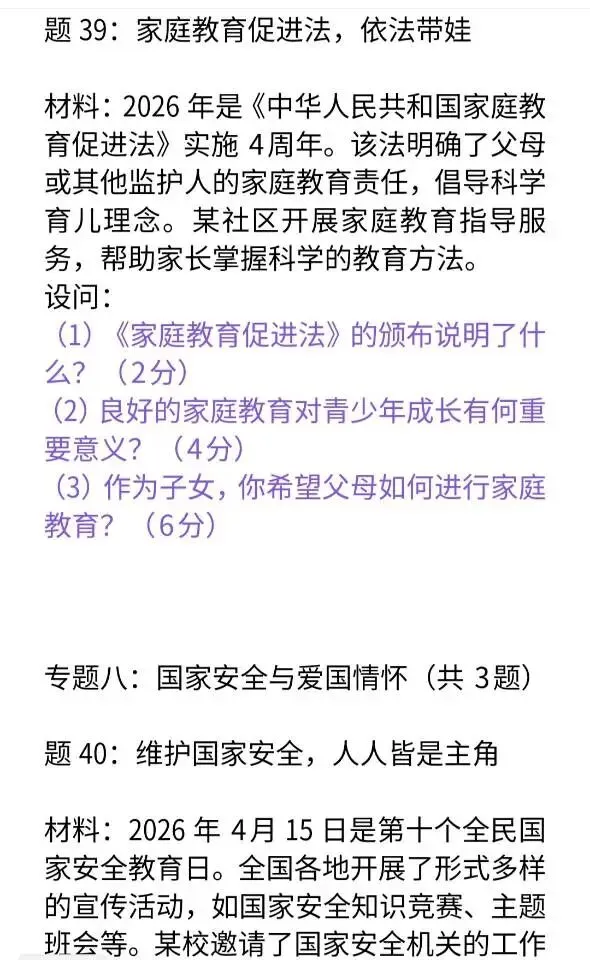 题 39：家庭教育促进法，依法带娃

材料：2026 年是《中华人民共和国家庭教育促进法》实施 4周年。该法明确了父母或其他监护人的家庭教育责任，倡导科学育儿理念。某社区开展家庭教育指导服务，帮助家长掌握科学的教育方法。
设问：
（1）《家庭教育促进法》的颁布说明了什么？（2分）
(2) 良好的家庭教育对青少年成长有何重要意义？（4分）
(3) 作为子女，你希望父母如何进行家庭教育？（6分）

专题八：国家安全与爱国情怀（共 3题）

题 40：维护国家安全，人人皆是主角

材料：2026 年 4月 15 日是第十个全民国家安全教育日。全国各地开展了形式多样的宣传活动，如国家安全知识竞赛、主题班会等。某校邀请了国家安全机关的工作